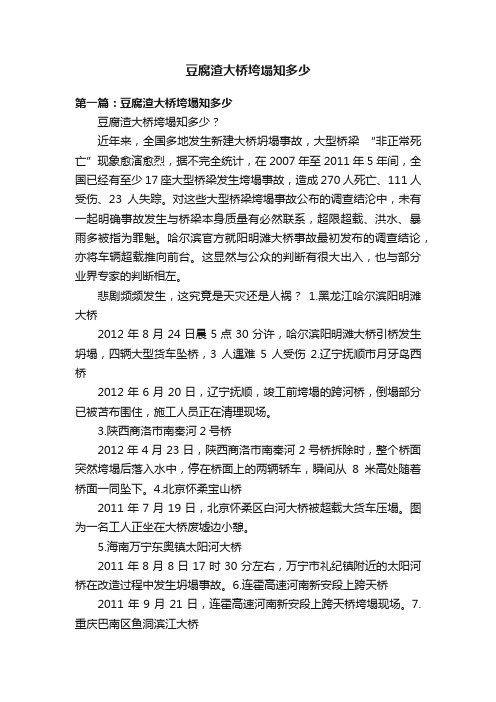 豆腐渣大桥垮塌知多少

第一篇：豆腐渣大桥垮塌知多少

豆腐渣大桥垮塌知多少？

近年来，全国多地发生新建大桥坍塌事故，大型桥梁 “非正常死亡”现象愈演愈烈，据不完全统计，在 2007 年至 2011 年 5 年间，全国已经有至少 17 座大型桥梁发生垮塌事故，造成 270 人死亡、111 人受伤、23 人失踪。对这些大型桥梁垮塌事故公布的调查结论中，未有一起明确事故发生与桥梁本身质量有必然联系，超限超载、洪水、暴雨多被指为罪魁。哈尔滨官方就阳明滩大桥事故最初发布的调查结论，亦将车辆超载推向前台。这显然与公众的判断有很大出入，也与部分业界专家的判断相左。

悲剧频频发生，这究竟是天灾还是人祸？ 1.黑龙江哈尔滨阳明滩大桥

2012 年 8 月 24 日晨 5 点 30 分许，哈尔滨阳明滩大桥引桥发生坍塌，四辆大型货车坠桥，3 人遇难 5 人受伤 2.辽宁抚顺市月牙岛西桥

2012 年 6 月 20 日，辽宁抚顺，竣工前垮塌的跨河桥，倒塌部分已被苫布围住，施工人员正在清理现场。

3.陕西商洛市南秦河 2 号桥

2012 年 4 月 23 日，陕西商洛市南秦河 2 号桥拆除时，整个桥面突然垮塌后落入水中，停在桥面上的两辆轿车，瞬间从 8 米高处随着桥面一同坠下。4.北京怀柔宝山桥

2011 年 7 月 19 日，北京怀柔区白河大桥被超载大货车压塌。图为一名工人正坐在大桥废墟边小憩。

5.海南万宁东奥镇太阳河大桥

2011 年 8 月 8 日 17 时 30 分左右，万宁市礼纪镇附近的太阳河桥在改造过程中发生坍塌事故。6.连霍高速河南新安段上跨天桥

2011 年 9 月 21 日，连霍高速河南新安段上跨天桥垮塌现场。7.重庆巴南区鱼洞滨江大桥